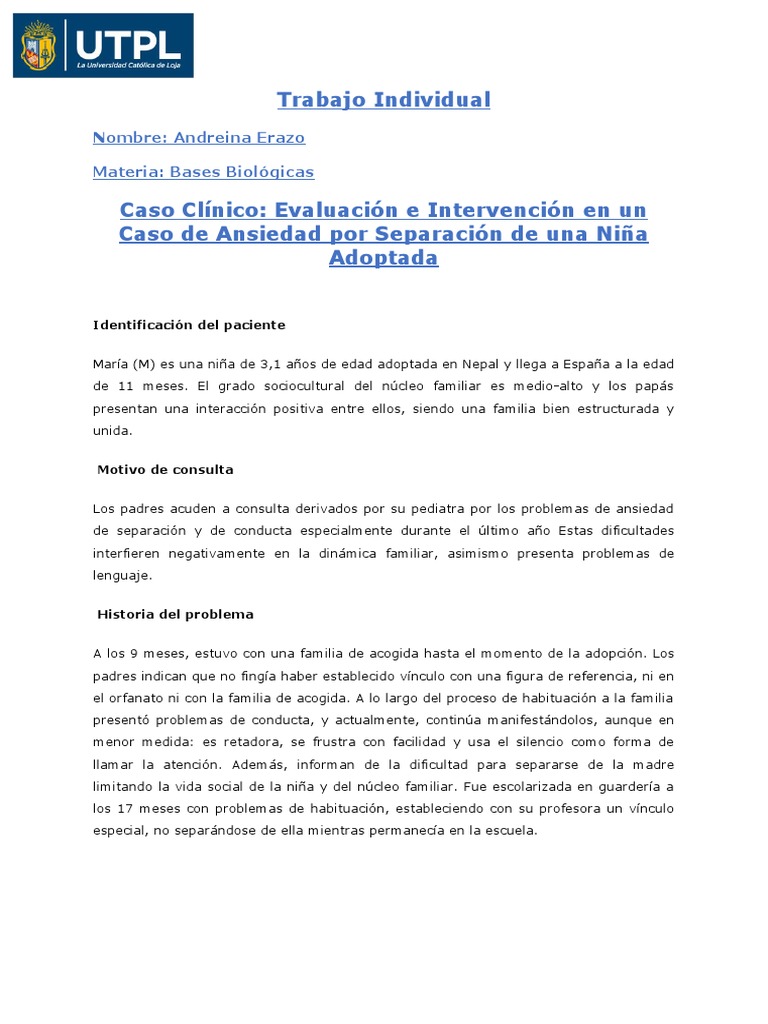 UTPL
La Universidad Católica de Loja

Trabajo Individual

Nombre: Andreina Erazo

Materia: Bases Biológicas

Caso Clínico: Evaluación e Intervención en un Caso de Ansiedad por Separación de una Niña Adoptada

Identificación del paciente

María (M) es una niña de 3,1 años de edad adoptada en Nepal y llega a España a la edad de 11 meses. El grado sociocultural del núcleo familiar es medio-alto y los papás presentan una interacción positiva entre ellos, siendo una familia bien estructurada y unida.

Motivo de consulta

Los padres acuden a consulta derivados por su pediatra por los problemas de ansiedad de separación y de conducta especialmente durante el último año Estas dificultades interfieren negativamente en la dinámica familiar, asimismo presenta problemas de lenguaje.

Historia del problema

A los 9 meses, estuvo con una familia de acogida hasta el momento de la adopción. Los padres indican que no fingía haber establecido vínculo con una figura de referencia, ni en el orfanato ni con la familia de acogida. A lo largo del proceso de habituación a la familia presentó problemas de conducta, y actualmente, continúa manifestándolos, aunque en menor medida: es retadora, se frustra con facilidad y usa el silencio como forma de llamar la atención. Además, informan de la dificultad para separarse de la madre limitando la vida social de la niña y del núcleo familiar. Fue escolarizada en guardería a los 17 meses con problemas de habituación, estableciendo con su profesora un vínculo especial, no separándose de ella mientras permanecía en la escuela.